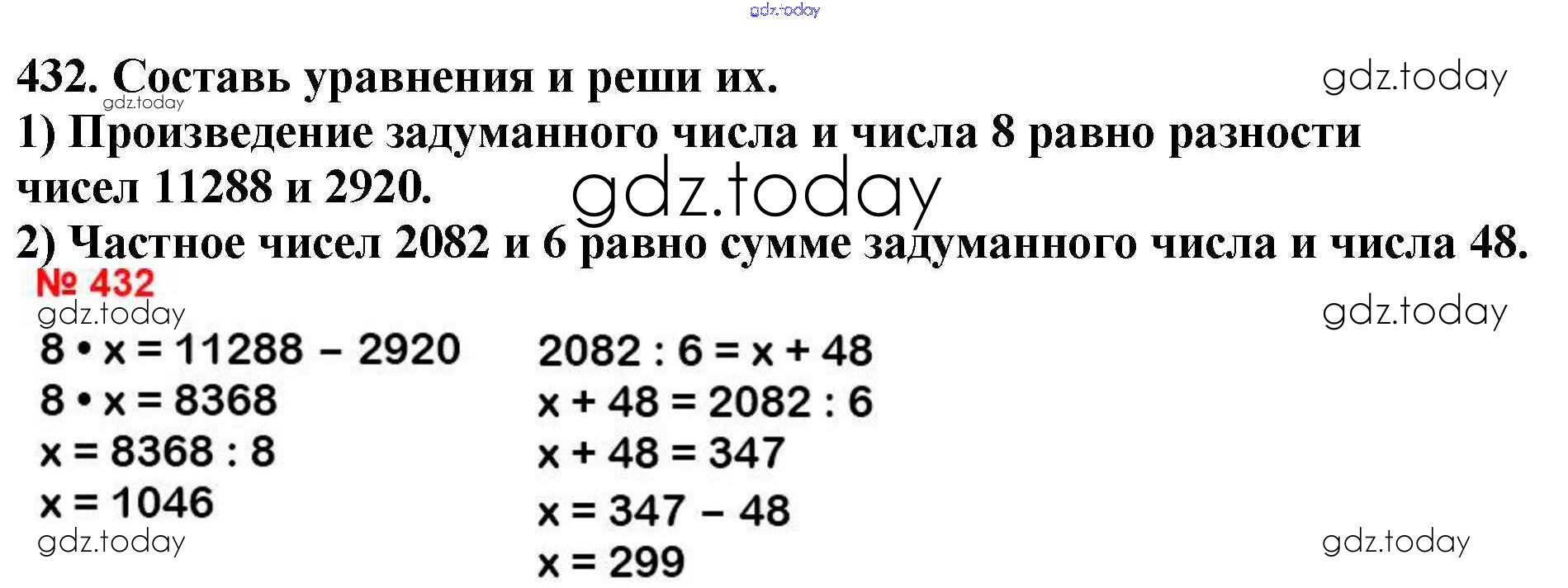 432. Составь уравнения и реши их.

1) Произведение задуманного числа и числа 8 равно разности чисел 11288 и 2920.

2) Частное чисел 2082 и 6 равно сумме задуманного числа и числа 48.

№ 432

$8 \cdot x = 11288 - 2920$
$8 \cdot x = 8368$
$x = 8368 : 8$
$x = 1046$

$2082 : 6 = x + 48$
$x + 48 = 2082 : 6$
$x + 48 = 347$
$x = 347 - 48$
$x = 299$

gdz.today